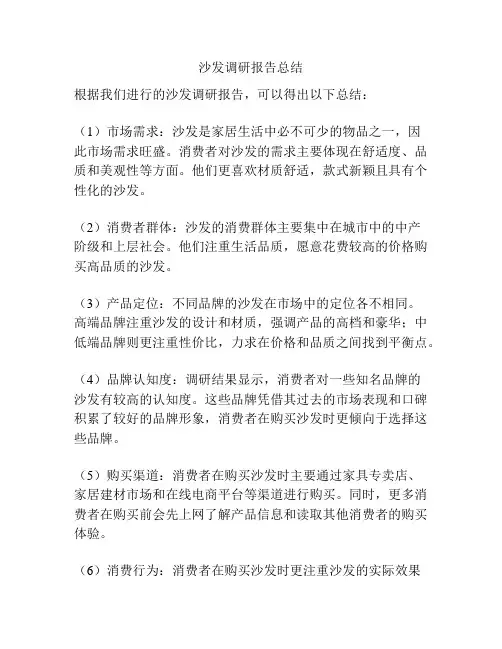 沙发调研报告总结

根据我们进行的沙发调研报告，可以得出以下总结：

（1）市场需求：沙发是家居生活中必不可少的物品之一，因此市场需求旺盛。消费者对沙发的需求主要体现在舒适度、品质和美观性等方面。他们更喜欢材质舒适，款式新颖且具有个性化的沙发。

（2）消费者群体：沙发的消费群体主要集中在城市中的中产阶级和上层社会。他们注重生活品质，愿意花费较高的价格购买高品质的沙发。

（3）产品定位：不同品牌的沙发在市场中的定位各不相同。高端品牌注重沙发的设计和材质，强调产品的高档和豪华；中低端品牌则更注重性价比，力求在价格和品质之间找到平衡点。

（4）品牌认知度：调研结果显示，消费者对一些知名品牌的沙发有较高的认知度。这些品牌凭借其过去的市场表现和口碑积累了较好的品牌形象，消费者在购买沙发时更倾向于选择这些品牌。

（5）购买渠道：消费者在购买沙发时主要通过家具专卖店、家居建材市场和在线电商平台等渠道进行购买。同时，更多消费者在购买前会先上网了解产品信息和读取其他消费者的购买体验。

（6）消费行为：消费者在购买沙发时更注重沙发的实际效果